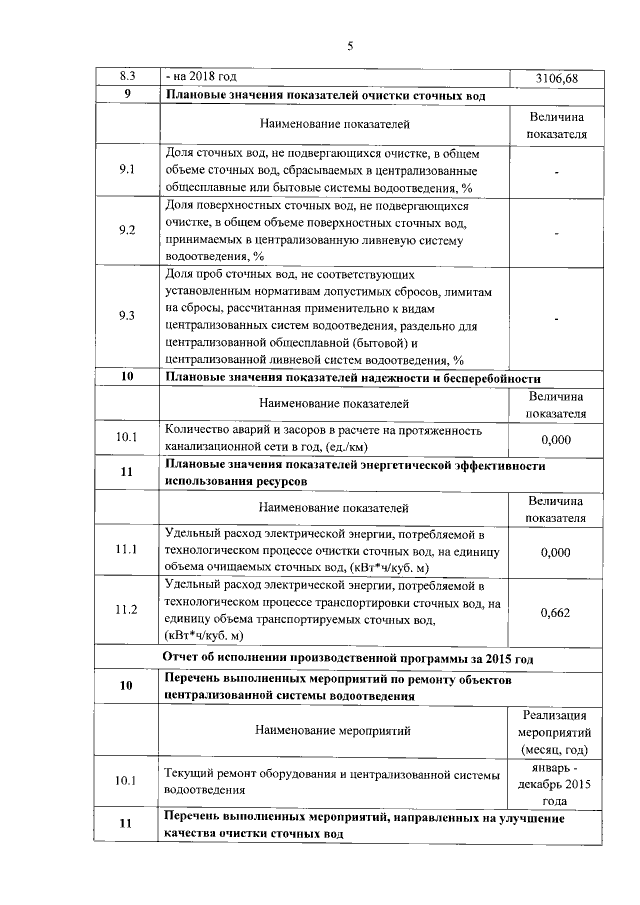 5

| 8.3 | - на 2018 год | 3106,68 |
|---|---|---|
| 9 | Плановые значения показателей очистки сточных вод | |
| | Наименование показателей | Величина показателя |
| 9.1 | Доля сточных вод, не подвергающихся очистке, в общем объеме сточных вод, сбрасываемых в централизованные общесплавные или бытовые системы водоотведения, % | - |
| 9.2 | Доля поверхностных сточных вод, не подвергающихся очистке, в общем объеме поверхностных сточных вод, принимаемых в централизованную ливневую систему водоотведения, % | - |
| 9.3 | Доля проб сточных вод, не соответствующих установленным нормативам допустимых сбросов, лимитам на сбросы, рассчитанная применительно к видам централизованных систем водоотведения, раздельно для централизованной общесплавной (бытовой) и централизованной ливневой систем водоотведения, % | - |
| 10 | Плановые значения показателей надежности и бесперебойности | |
| | Наименование показателей | Величина показателя |
| 10.1 | Количество аварий и засоров в расчете на протяженность канализационной сети в год, (ед./км) | 0,000 |
| 11 | Плановые значения показателей энергетической эффективности использования ресурсов | |
| | Наименование показателей | Величина показателя |
| 11.1 | Удельный расход электрической энергии, потребляемой в технологическом процессе очистки сточных вод, на единицу объема очищаемых сточных вод, (кВт*ч/куб. м) | 0,000 |
| 11.2 | Удельный расход электрической энергии, потребляемой в технологическом процессе транспортировки сточных вод, на единицу объема транспортируемых сточных вод, (кВт*ч/куб. м) | 0,662 |
| | Отчет об исполнении производственной программы за 2015 год | |
| 10 | Перечень выполненных мероприятий по ремонту объектов централизованной системы водоотведения | |
| | Наименование мероприятий | Реализация мероприятий (месяц, год) |
| 10.1 | Текущий ремонт оборудования и централизованной системы водоотведения | январь - декабрь 2015 года |
| 11 | Перечень выполненных мероприятий, направленных на улучшение качества очистки сточных вод | |